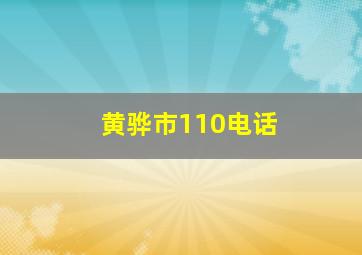 黄骅市110电话